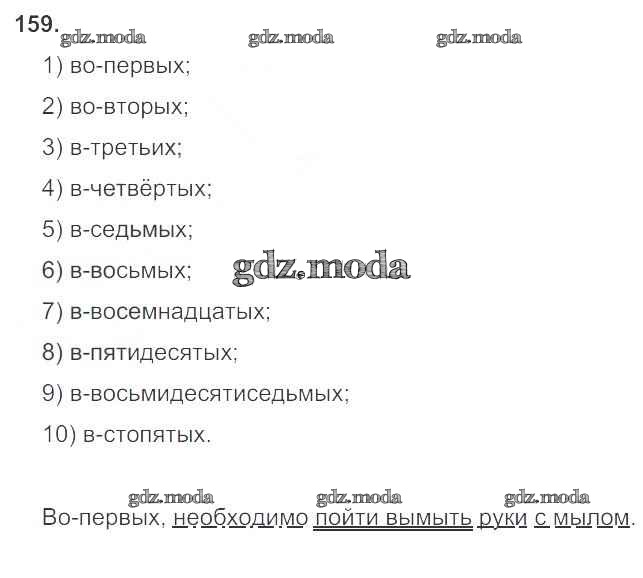 159.

1) во-первых;

2) во-вторых;

3) в-третьих;

4) в-четвёртых;

5) в-седьмых;

6) в-восьмых;

7) в-восемнадцатых;

8) в-пятидесятых;

9) в-восьмидесятиседьмых;

10) в-стопятых.

Во-первых, необходимо пойти вымыть руки с мылом.

gdz.moda